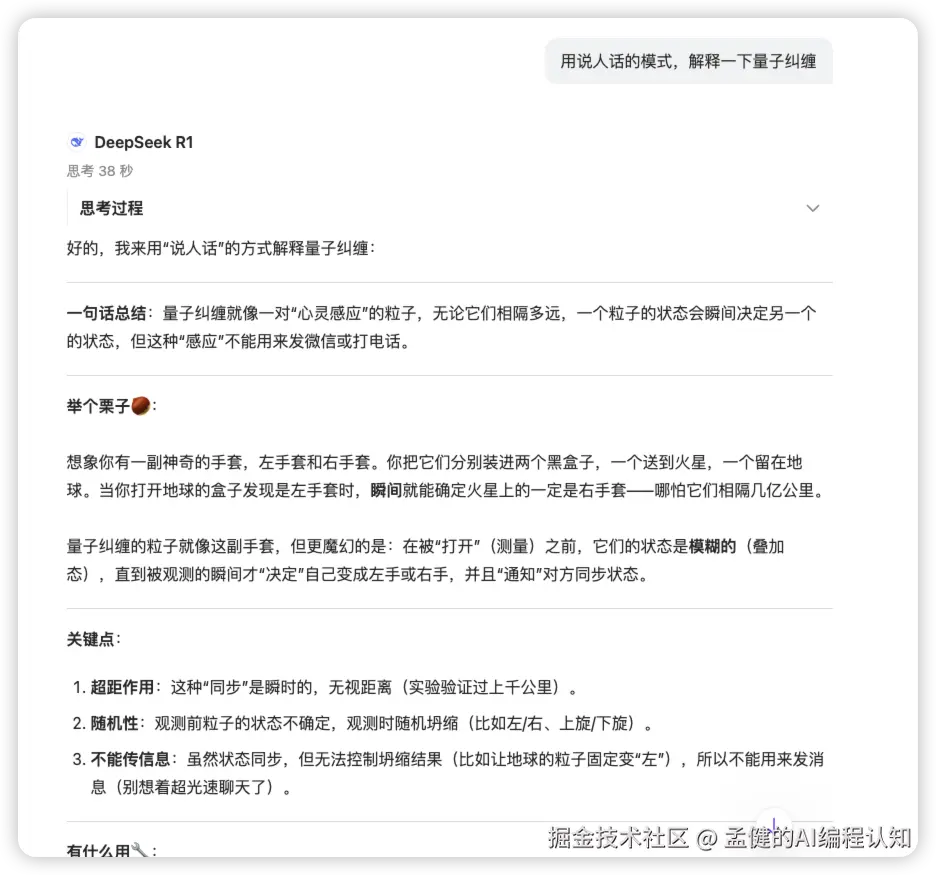 用说人话的模式，解释一下量子纠缠

DeepSeek R1
思考 38 秒

思考过程

好的，我来用“说人话”的方式解释量子纠缠：

一句话总结：量子纠缠就像一对“心灵感应”的粒子，无论它们相隔多远，一个粒子的状态会瞬间决定另一个的状态，但这种“感应”不能用来发微信或打电话。

举个栗子🌰：

想象你有一副神奇的手套，左手套和右手套。你把它们分别装进两个黑盒子，一个送到火星，一个留在地球。当你打开地球的盒子发现是左手套时，瞬间就能确定火星上的一定是右手套——哪怕它们相隔几亿公里。

量子纠缠的粒子就像这副手套，但更魔幻的是：在被“打开”（测量）之前，它们的状态是模糊的（叠加态），直到被观测的瞬间才“决定”自己变成左手或右手，并且“通知”对方同步状态。

关键点：

1. 超距作用：这种“同步”是瞬时的，无视距离（实验验证过上千公里）。
2. 随机性：观测前粒子的状态不确定，观测时随机坍缩（比如左/右、上旋/下旋）。
3. 不能传信息：虽然状态同步，但无法控制坍缩结果（比如让地球的粒子固定变“左”），所以不能用来发消息（别想着超光速聊天了）。

有什么用🔧：

掘金技术社区 @ 孟健的AI编程认知